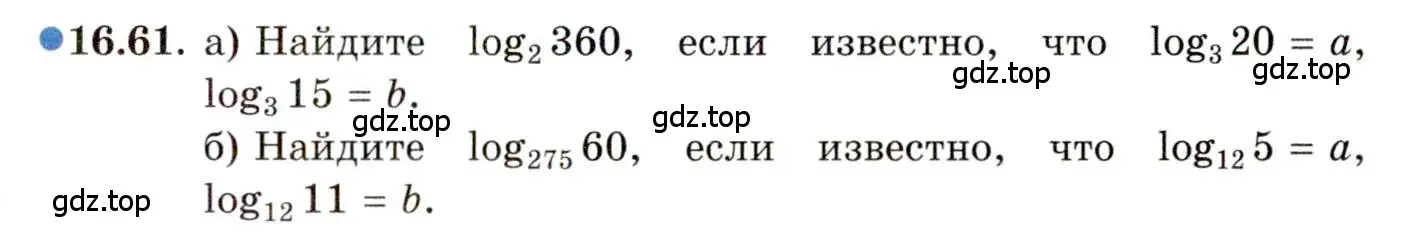 16.61. а) Найдите $\log_2 360$, если известно, что $\log_3 20 = a$, $\log_3 15 = b$.

gdz.top gdz.top gdz.top gdz.top

б) Найдите $\log_{275} 60$, если известно, что $\log_{12} 5 = a$, $\log_{12} 11 = b$.

gdz.top